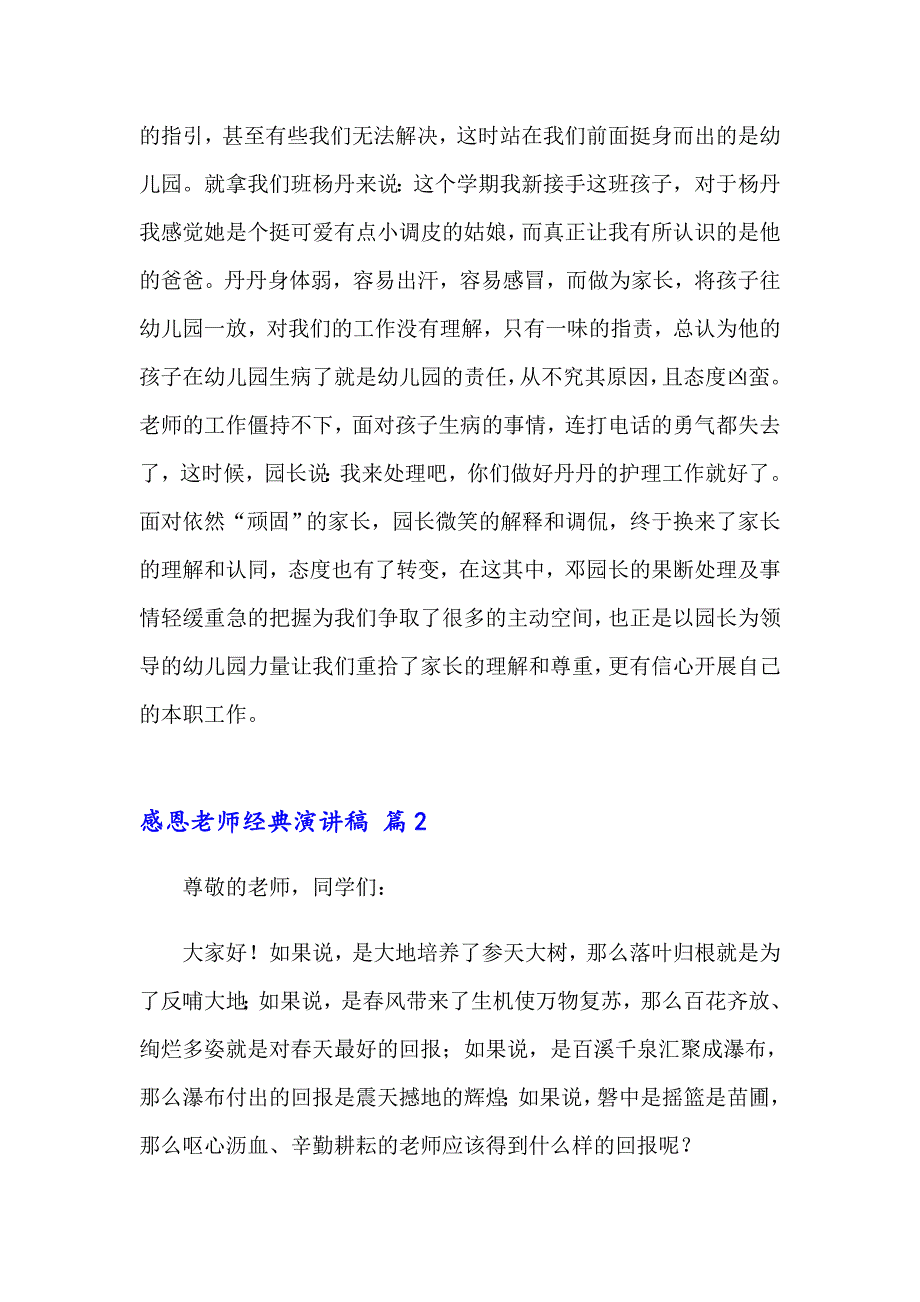 的指引，甚至有些我们无法解决，这时站在我们前面挺身而出的是幼儿园。就拿我们班杨丹来说：这个学期我新接手这班孩子，对于杨丹我感觉她是个挺可爱有点小调皮的姑娘，而真正让我有所认识的是他的爸爸。丹丹身体弱，容易出汗，容易感冒，而做为家长，将孩子往幼儿园一放，对我们的工作没有理解，只有一味的指责，总认为他的孩子在幼儿园生病了就是幼儿园的责任，从不究其原因，且态度凶蛮。老师的工作僵持不下，面对孩子生病的事情，连打电话的勇气都失去了，这时候，园长说：我来处理吧，你们做好丹丹的护理工作就好了。面对依然“顽固”的家长，园长微笑的解释和调侃，终于换来了家长的理解和认同，态度也有了转变，在这其中，邓园长的果断处理及事情轻缓重急的把握为我们争取了很多的主动空间，也正是以园长为领导的幼儿园力量让我们重拾了家长的理解和尊重，更有信心开展自己的本职工作。

感恩老师经典演讲稿 篇2

尊敬的老师，同学们：

大家好！如果说，是大地培养了参天大树，那么落叶归根就是为了反哺大地；如果说，是春风带来了生机使万物复苏，那么百花齐放、绚烂多姿就是对春天最好的回报；如果说，是百溪千泉汇聚成瀑布，那么瀑布付出的回报是震天撼地的辉煌；如果说，磐中是摇篮是苗圃，那么呕心沥血、辛勤耕耘的老师应该得到什么样的回报呢？